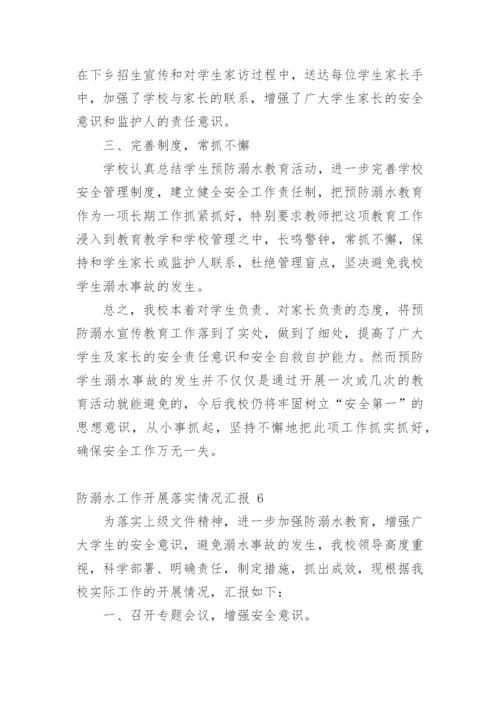 在下乡招生宣传和对学生家访过程中，送达每位学生家长手中，加强了学校与家长的联系，增强了广大学生家长的安全意识和监护人的责任意识。

三、完善制度，常抓不懈

学校认真总结学生预防溺水教育活动，进一步完善学校安全管理制度，建立健全安全工作责任制，把预防溺水教育作为一项长期工作抓紧抓好，特别要求教师把这项教育工作浸入到教育教学和学校管理之中，长鸣警钟，常抓不懈，保持和学生家长或监护人联系，杜绝管理盲点，坚决避免我校学生溺水事故的发生。

总之，我校本着对学生负责、对家长负责的态度，将预防溺水宣传教育工作落到了实处，做到了细处，提高了广大学生及家长的安全责任意识和安全自救自护能力。然而预防学生溺水事故的发生并不仅仅是通过开展一次或几次的教育活动就能避免的，今后我校仍将牢固树立“安全第一”的思想意识，从小事抓起，坚持不懈地把此项工作抓实抓好，确保安全工作万无一失。

防溺水工作开展落实情况汇报 6

为落实上级文件精神，进一步加强防溺水教育，增强广大学生的安全意识，避免溺水事故的发生，我校领导高度重视，科学部署、明确责任，制定措施，抓出成效，现根据我校实际工作的开展情况，汇报如下：

一、召开专题会议，增强安全意识。